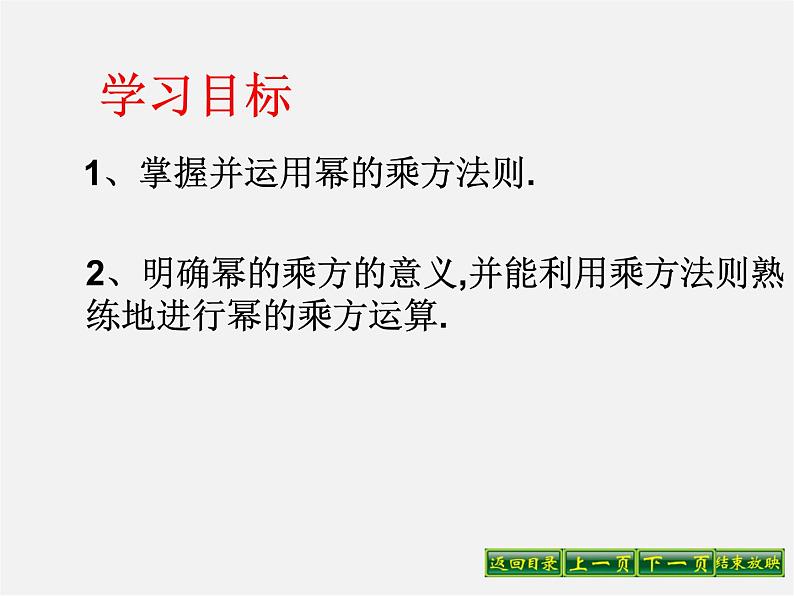 学习目标

1、掌握并运用幂的乘方法则.

2、明确幂的乘方的意义,并能利用乘方法则熟练地进行幂的乘方运算.

返回目录 上一页 下一页 结束放映